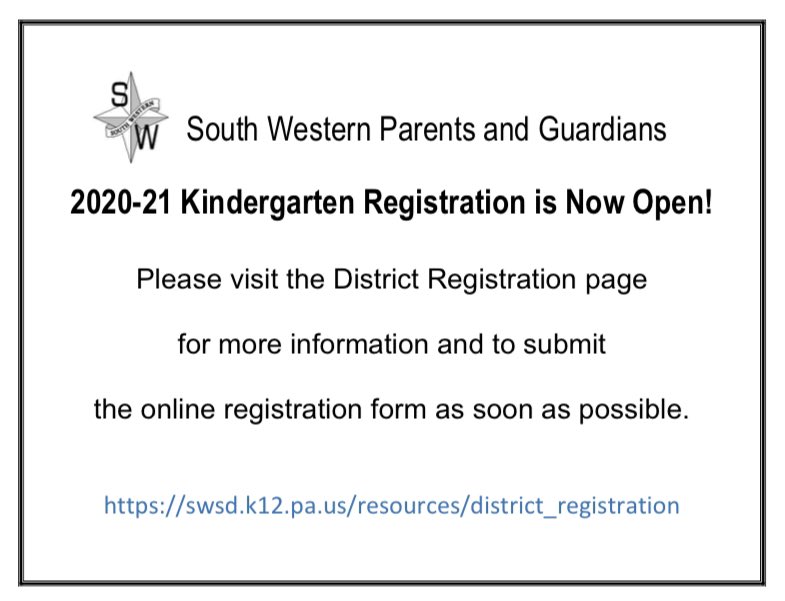 S
SOUTH WESTERN
W

South Western Parents and Guardians

2020-21 Kindergarten Registration is Now Open!

Please visit the District Registration page

for more information and to submit

the online registration form as soon as possible.

https://swsd.k12.pa.us/resources/district_registration